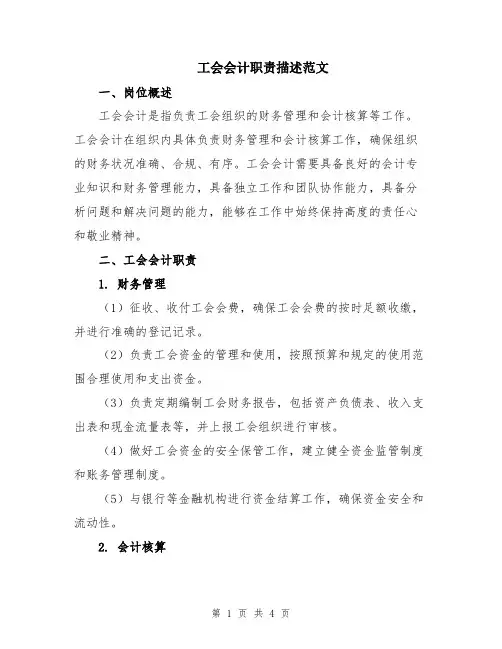 工会会计职责描述范文

一、岗位概述

工会会计是指负责工会组织的财务管理和会计核算等工作。工会会计在组织内具体负责财务管理和会计核算工作，确保组织的财务状况准确、合规、有序。工会会计需要具备良好的会计专业知识和财务管理能力，具备独立工作和团队协作能力，具备分析问题和解决问题的能力，能够在工作中始终保持高度的责任心和敬业精神。

二、工会会计职责

1. 财务管理

（1）征收、收付工会会费，确保工会会费的按时足额收缴，并进行准确的登记记录。

（2）负责工会资金的管理和使用，按照预算和规定的使用范围合理使用和支出资金。

（3）负责定期编制工会财务报告，包括资产负债表、收入支出表和现金流量表等，并上报工会组织进行审核。

（4）做好工会资金的安全保管工作，建立健全资金监管制度和账务管理制度。

（5）与银行等金融机构进行资金结算工作，确保资金安全和流动性。

2. 会计核算

第 1 页 共 4 页